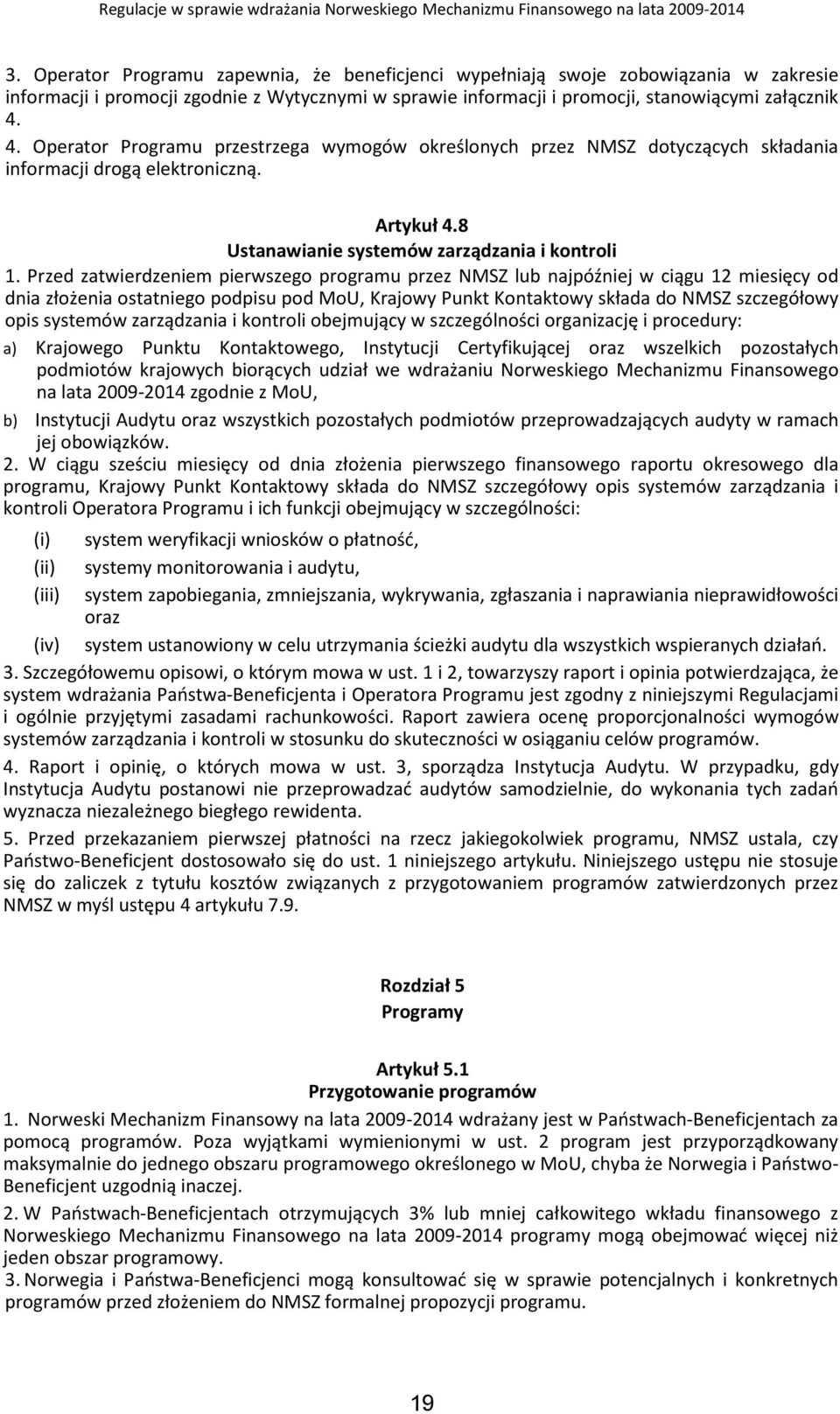 Regulacje w sprawie wdrażania Norweskiego Mechanizmu Finansowego na lata 2009-2014

3. Operator Programu zapewnia, że beneficjenci wypełniają swoje zobowiązania w zakresie informacji i promocji zgodnie z Wytycznymi w sprawie informacji i promocji, stanowiącymi załącznik 4.

4. Operator Programu przestrzega wymogów określonych przez NMSZ dotyczących składania informacji drogą elektroniczną.

Artykuł 4.8
Ustanawianie systemów zarządzania i kontroli

1. Przed zatwierdzeniem pierwszego programu przez NMSZ lub najpóźniej w ciągu 12 miesięcy od dnia złożenia ostatniego podpisu pod MoU, Krajowy Punkt Kontaktowy składa do NMSZ szczegółowy opis systemów zarządzania i kontroli obejmujący w szczególności organizację i procedury:

a) Krajowego Punktu Kontaktowego, Instytucji Certyfikującej oraz wszelkich pozostałych podmiotów krajowych biorących udział we wdrażaniu Norweskiego Mechanizmu Finansowego na lata 2009-2014 zgodnie z MoU,

b) Instytucji Audytu oraz wszystkich pozostałych podmiotów przeprowadzających audyty w ramach jej obowiązków.

2. W ciągu sześciu miesięcy od dnia złożenia pierwszego finansowego raportu okresowego dla programu, Krajowy Punkt Kontaktowy składa do NMSZ szczegółowy opis systemów zarządzania i kontroli Operatora Programu i ich funkcji obejmujący w szczególności:

(i) system weryfikacji wniosków o płatność,
(ii) systemy monitorowania i audytu,
(iii) system zapobiegania, zmniejszania, wykrywania, zgłaszania i naprawiania nieprawidłowości oraz
(iv) system ustanowiony w celu utrzymania ścieżki audytu dla wszystkich wspieranych działań.

3. Szczegółowemu opisowi, o którym mowa w ust. 1 i 2, towarzyszy raport i opinia potwierdzająca, że system wdrażania Państwa-Beneficjenta i Operatora Programu jest zgodny z niniejszymi Regulacjami i ogólnie przyjętymi zasadami rachunkowości. Raport zawiera ocenę proporcjonalności wymogów systemów zarządzania i kontroli w stosunku do skuteczności w osiąganiu celów programów.

4. Raport i opinię, o których mowa w ust. 3, sporządza Instytucja Audytu. W przypadku, gdy Instytucja Audytu postanowi nie przeprowadzać audytów samodzielnie, do wykonania tych zadań wyznacza niezależnego biegłego rewidenta.

5. Przed przekazaniem pierwszej płatności na rzecz jakiegokolwiek programu, NMSZ ustala, czy Państwo-Beneficjent dostosowało się do ust. 1 niniejszego artykułu. Niniejszego ustępu nie stosuje się do zaliczek z tytułu kosztów związanych z przygotowaniem programów zatwierdzonych przez NMSZ w myśl ustępu 4 artykułu 7.9.

Rozdział 5
Programy

Artykuł 5.1
Przygotowanie programów

1. Norweski Mechanizm Finansowy na lata 2009-2014 wdrażany jest w Państwach-Beneficjentach za pomocą programów. Poza wyjątkami wymienionymi w ust. 2 program jest przyporządkowany maksymalnie do jednego obszaru programowego określonego w MoU, chyba że Norwegia i Państwo-Beneficjent uzgodnią inaczej.

2. W Państwach-Beneficjentach otrzymujących 3% lub mniej całkowitego wkładu finansowego z Norweskiego Mechanizmu Finansowego na lata 2009-2014 programy mogą obejmować więcej niż jeden obszar programowy.

3. Norwegia i Państwa-Beneficjenci mogą konsultować się w sprawie potencjalnych i konkretnych programów przed złożeniem do NMSZ formalnej propozycji programu.

19